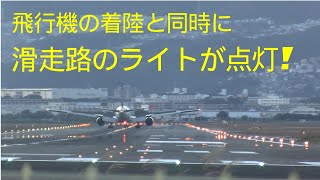 飛行機の着陸と同時に
滑走路のライトが点灯！